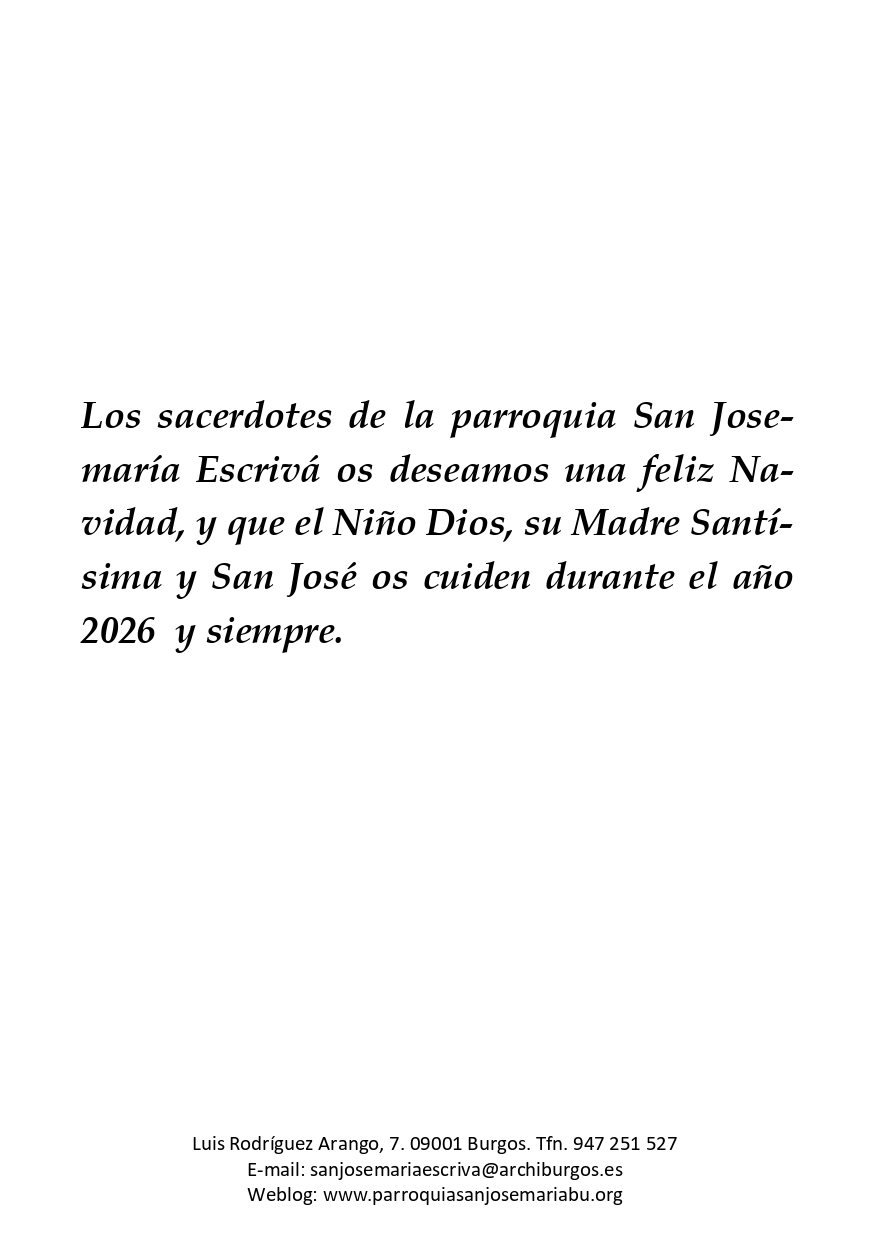 Los sacerdotes de la parroquia San Josemaría Escrivá os deseamos una feliz Navidad, y que el Niño Dios, su Madre Santísima y San José os cuiden durante el año 2026 y siempre.

Luis Rodríguez Arango, 7. 09001 Burgos. Tfn. 947 251 527
E-mail: sanjosemariaescriva@archiburgos.es
Weblog: www.parroquiasanjosemariabu.org